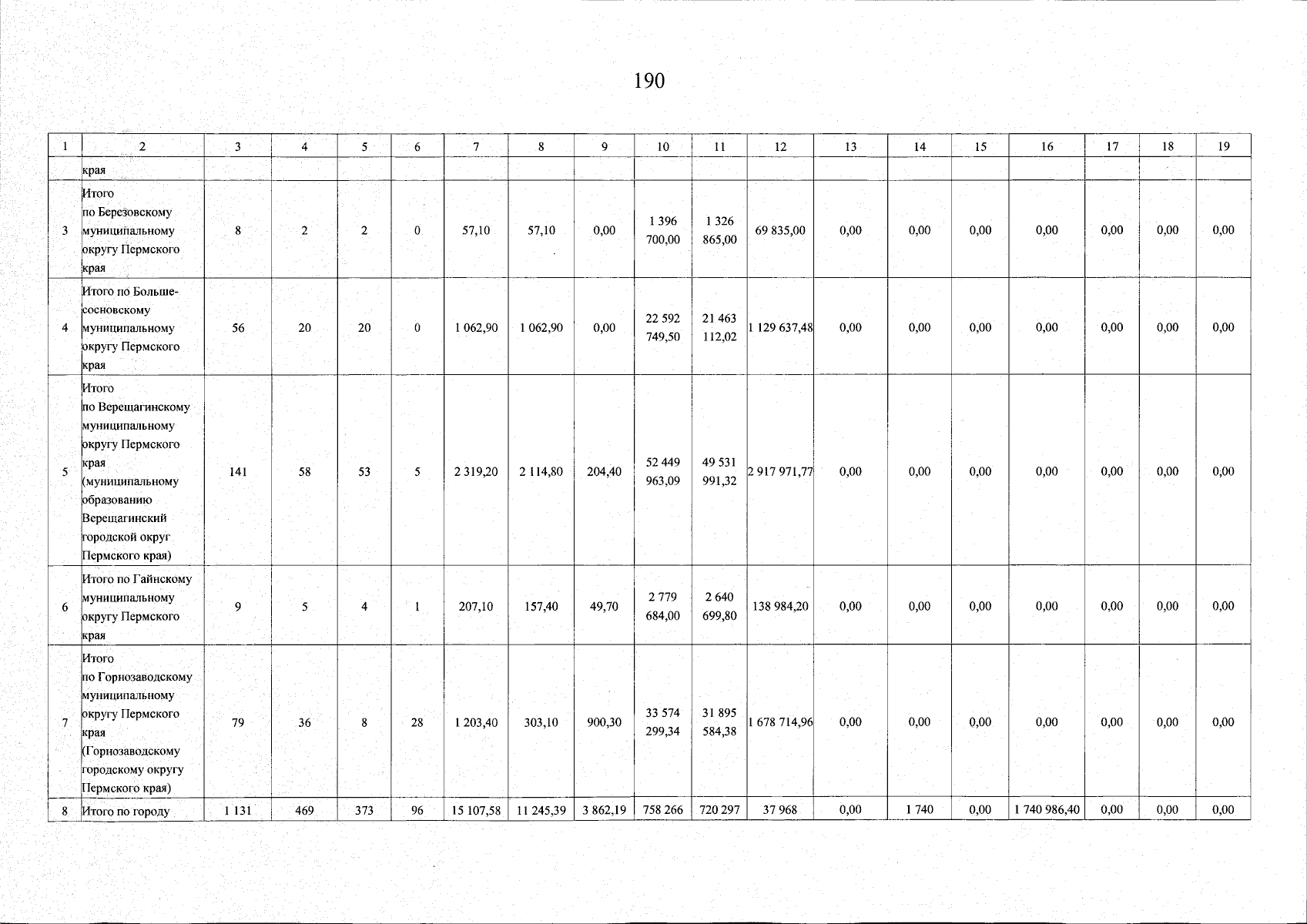 190

| 1 | 2 | 3 | 4 | 5 | 6 | 7 | 8 | 9 | 10 | 11 | 12 | 13 | 14 | 15 | 16 | 17 | 18 | 19 |
|---|---|---|---|---|---|---|---|---|---|---|---|---|---|---|---|---|---|---|
|  | края |  |  |  |  |  |  |  |  |  |  |  |  |  |  |  |  |  |
| 3 | Итого по Березовскому муниципальному округу Пермского края | 8 | 2 | 2 | 0 | 57,10 | 57,10 | 0,00 | 1 396 700,00 | 1 326 865,00 | 69 835,00 | 0,00 | 0,00 | 0,00 | 0,00 | 0,00 | 0,00 | 0,00 |
| 4 | Итого по Большесосновскому муниципальному округу Пермского края | 56 | 20 | 20 | 0 | 1 062,90 | 1 062,90 | 0,00 | 22 592 749,50 | 21 463 112,02 | 1 129 637,48 | 0,00 | 0,00 | 0,00 | 0,00 | 0,00 | 0,00 | 0,00 |
| 5 | Итого по Верещагинскому муниципальному округу Пермского края (муниципальному образованию Верещагинский городской округ Пермского края) | 141 | 58 | 53 | 5 | 2 319,20 | 2 114,80 | 204,40 | 52 449 963,09 | 49 531 991,32 | 2 917 971,77 | 0,00 | 0,00 | 0,00 | 0,00 | 0,00 | 0,00 | 0,00 |
| 6 | Итого по Гайнскому муниципальному округу Пермского края | 9 | 5 | 4 | 1 | 207,10 | 157,40 | 49,70 | 2 779 684,00 | 2 640 699,80 | 138 984,20 | 0,00 | 0,00 | 0,00 | 0,00 | 0,00 | 0,00 | 0,00 |
| 7 | Итого по Горнозаводскому муниципальному округу Пермского края (Горнозаводскому городскому округу Пермского края) | 79 | 36 | 8 | 28 | 1 203,40 | 303,10 | 900,30 | 33 574 299,34 | 31 895 584,38 | 1 678 714,96 | 0,00 | 0,00 | 0,00 | 0,00 | 0,00 | 0,00 | 0,00 |
| 8 | Итого по городу | 1 131 | 469 | 373 | 96 | 15 107,58 | 11 245,39 | 3 862,19 | 758 266 | 720 297 | 37 968 | 0,00 | 1 740 | 0,00 | 1 740 986,40 | 0,00 | 0,00 | 0,00 |